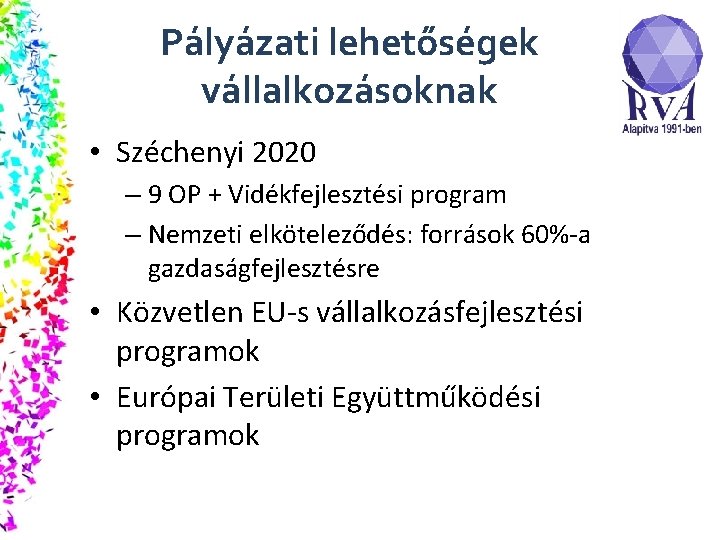 Pályázati lehetőségek vállalkozásoknak

RVA
Alapítva 1991-ben

• Széchenyi 2020
– 9 OP + Vidékfejlesztési program
– Nemzeti elköteleződés: források 60%-a gazdaságfejlesztésre
• Közvetlen EU-s vállalkozásfejlesztési programok
• Európai Területi Együttműködési programok